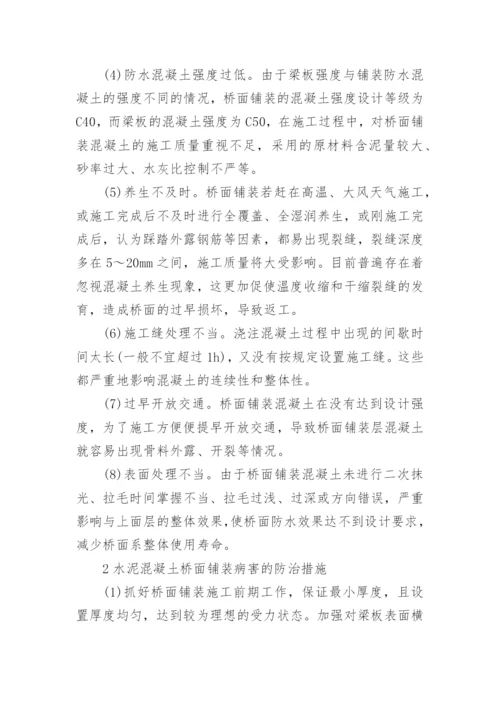 (4)防水混凝土强度过低。由于梁板强度与铺装防水混凝土的强度不同的情况，桥面铺装的混凝土强度设计等级为C40，而梁板的混凝土强度为C50，在施工过程中，对桥面铺装混凝土的施工质量重视不足，采用的原材料含泥量较大、砂率过大、水灰比控制不严等。

(5)养生不及时。桥面铺装若赶在高温、大风天气施工，或施工完成后不及时进行全覆盖、全湿润养生，或刚施工完成后，认为踩踏外露钢筋等因素，都易出现裂缝，裂缝深度多在5～20mm之间，施工质量将大受影响。目前普遍存在着忽视混凝土养生现象，这更加促使温度收缩和干缩裂缝的发育，造成桥面的过早损坏，导致返工。

(6)施工缝处理不当。浇注混凝土过程中出现的间歇时间太长(一般不宜超过1h)，又没有按规定设置施工缝。这些都严重地影响混凝土的连续性和整体性。

(7)过早开放交通。桥面铺装混凝土在没有达到设计强度，为了施工方便便提早开放交通，导致桥面铺装层混凝土就容易出现骨料外露、开裂等情况。

(8)表面处理不当。由于桥面铺装混凝土未进行二次抹光、拉毛时间掌握不当、拉毛过浅、过深或方向错误，严重影响与上面层的整体效果，使桥面防水效果达不到设计要求，减少桥面系整体使用寿命。

2 水泥混凝土桥面铺装病害的防治措施

(1)抓好桥面铺装施工前期工作，保证最小厚度，且设置厚度均匀，达到较为理想的受力状态。加强对梁板表面横